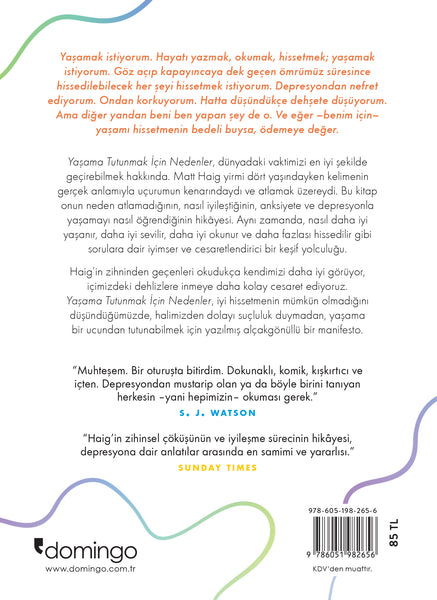 Yaşamak istiyorum. Hayatı yazmak, okumak, hissetmek; yaşamak istiyorum. Göz açıp kapayıncaya dek geçen ömrümüz süresince hissedilebilecek her şeyi hissetmek istiyorum. Depresyondan nefret ediyorum. Ondan korkuyorum. Hatta düşündükçe dehşete düşüyorum. Ama diğer yandan beni ben yapan şey de o. Ve eğer –benim için– yaşamı hissetmenin bedeli buysa, ödemeye değer.

Yaşama Tutunmak İçin Nedenler, dünyadaki vaktimizi en iyi şekilde geçirebilmek hakkında. Matt Haig yirmi dört yaşındayken kelimenin gerçek anlamıyla uçurumun kenarındaydı ve atlamak üzereydi. Bu kitap onun neden atlamadığının, nasıl iyileştiğinin, anksiyete ve depresyonla yaşamayı nasıl öğrendiğinin hikâyesi. Aynı zamanda, nasıl daha iyi yaşanır, daha iyi sevilir, daha iyi okunur ve daha fazlası hissedilir gibi sorulara dair iyimser ve cesaretlendirici bir keşif yolculuğu.

Haig'in zihninden geçenleri okudukça kendimizi daha iyi görüyor, içimizdeki dehlizlere inmeye daha kolay cesaret ediyoruz. Yaşama Tutunmak İçin Nedenler, iyi hissetmenin mümkün olmadığını düşündüğümüzde, halimizden dolayı suçluluk duymadan, yaşama bir ucundan tutunabilmek için yazılmış alçakgönüllü bir manifesto.

"Muhteşem. Bir oturuşta bitirdim. Dokunaklı, komik, kışkırtıcı ve içten. Depresyondan mustarip olan ya da böyle birini tanıyan herkesin –yani hepimizin– okuması gerek."
S. J. WATSON

"Haig'in zihinsel çöküşünün ve iyileşme sürecinin hikâyesi, depresyona dair anlatılar arasında en samimi ve yararlısı."
SUNDAY TIMES

domingo
www.domingo.com.tr

978-605-198-265-6
9 786051 982656
85 TL
KDV'den muaftır.